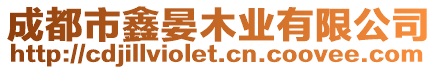 成都市鑫晏木业有限公司
http://cdjillviolet.cn.coovee.com